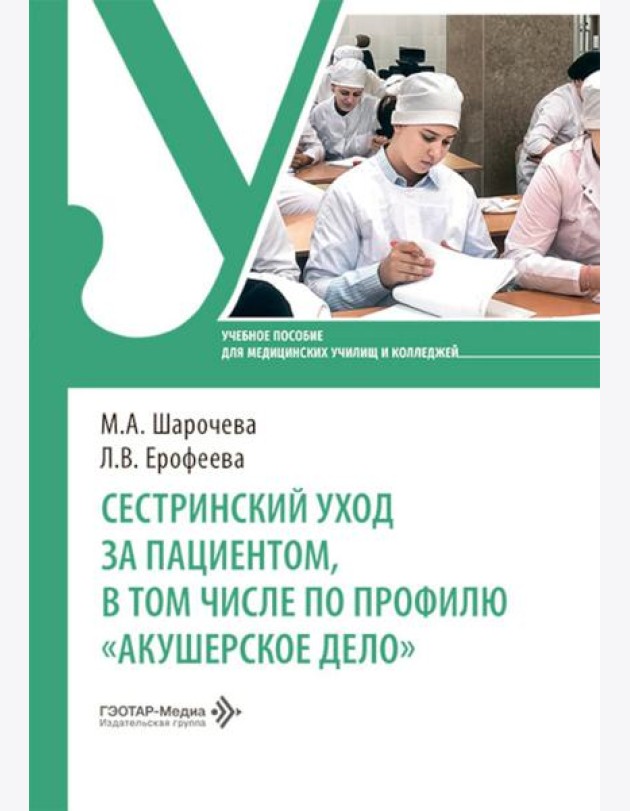 УЧЕБНОЕ ПОСОБИЕ
ДЛЯ МЕДИЦИНСКИХ УЧИЛИЩ И КОЛЛЕДЖЕЙ

М.А. Шарочева
Л.В. Ерофеева

СЕСТРИНСКИЙ УХОД ЗА ПАЦИЕНТОМ, В ТОМ ЧИСЛЕ ПО ПРОФИЛЮ «АКУШЕРСКОЕ ДЕЛО»

ГЭОТАР-Медиа
Издательская группа